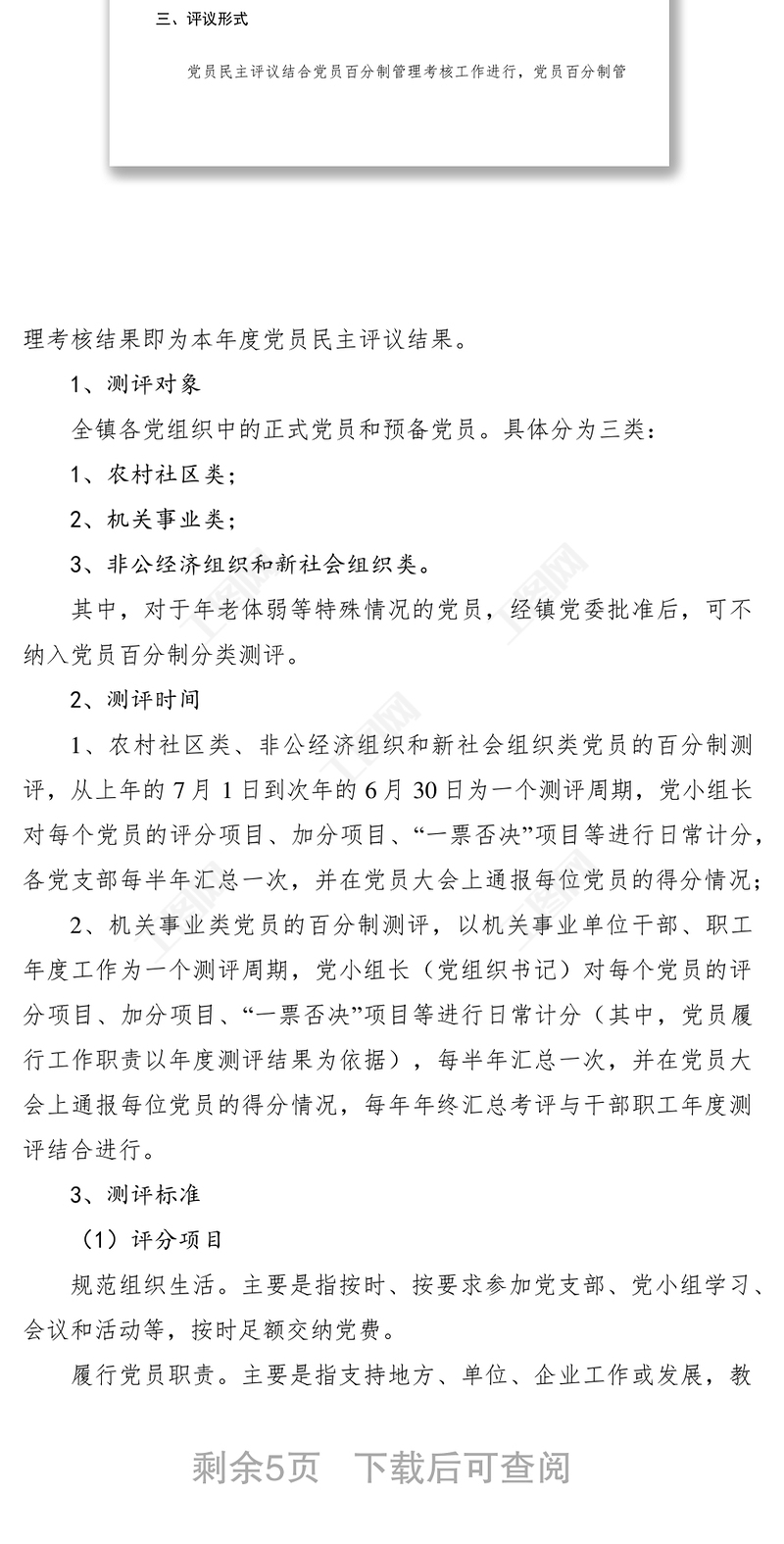 三、评议形式

党员民主评议结合党员百分制管理考核工作进行，党员百分制管

理考核结果即为本年度党员民主评议结果。

1、测评对象

全镇各党组织中的正式党员和预备党员。具体分为三类：

1、农村社区类；

2、机关事业类；

3、非公经济组织和新社会组织类。

其中，对于年老体弱等特殊情况的党员，经镇党委批准后，可不纳入党员百分制分类测评。

2、测评时间

1、农村社区类、非公经济组织和新社会组织类党员的百分制测评，从上年的7月1日到次年的6月30日为一个测评周期，党小组长对每个党员的评分项目、加分项目、“一票否决”项目等进行日常计分，各党支部每半年汇总一次，并在党员大会上通报每位党员的得分情况；

2、机关事业类党员的百分制测评，以机关事业单位干部、职工年度工作为一个测评周期，党小组长（党组织书记）对每个党员的评分项目、加分项目、“一票否决”项目等进行日常计分（其中，党员履行工作职责以年度测评结果为依据），每半年汇总一次，并在党员大会上通报每位党员的得分情况，每年年终汇总考评与干部职工年度测评结合进行。

3、测评标准

（1）评分项目

规范组织生活。主要是指按时、按要求参加党支部、党小组学习、会议和活动等，按时足额交纳党费。

履行党员职责。主要是指支持地方、单位、企业工作或发展，教

剩余5页 下载后可查阅